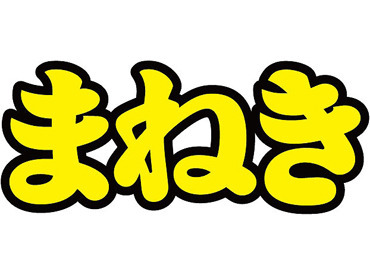 まねき